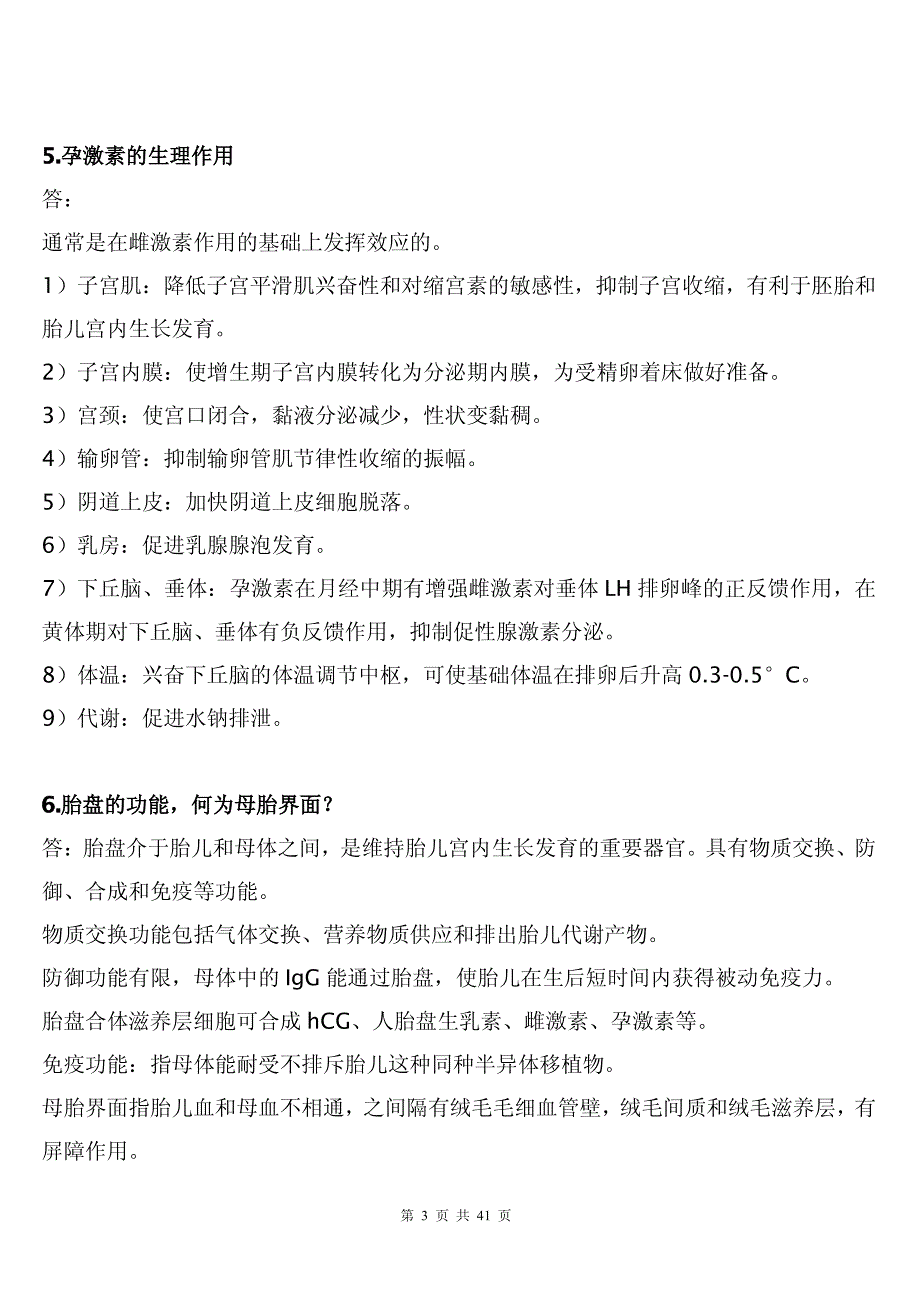 5.孕激素的生理作用

答：

通常是在雌激素作用的基础上发挥效应的。

1）子宫肌：降低子宫平滑肌兴奋性和对缩宫素的敏感性，抑制子宫收缩，有利于胚胎和胎儿宫内生长发育。

2）子宫内膜：使增生期子宫内膜转化为分泌期内膜，为受精卵着床做好准备。

3）宫颈：使宫口闭合，黏液分泌减少，性状变黏稠。

4）输卵管：抑制输卵管肌节律性收缩的振幅。

5）阴道上皮：加快阴道上皮细胞脱落。

6）乳房：促进乳腺腺泡发育。

7）下丘脑、垂体：孕激素在月经中期有增强雌激素对垂体 LH 排卵峰的正反馈作用，在黄体期对下丘脑、垂体有负反馈作用，抑制促性腺激素分泌。

8）体温：兴奋下丘脑的体温调节中枢，可使基础体温在排卵后升高 0.3-0.5°C。

9）代谢：促进水钠排泄。

6.胎盘的功能，何为母胎界面？

答：胎盘介于胎儿和母体之间，是维持胎儿宫内生长发育的重要器官。具有物质交换、防御、合成和免疫等功能。

物质交换功能包括气体交换、营养物质供应和排出胎儿代谢产物。

防御功能有限，母体中的 IgG 能通过胎盘，使胎儿在生后短时间内获得被动免疫力。

胎盘合体滋养层细胞可合成 hCG、人胎盘生乳素、雌激素、孕激素等。

免疫功能：指母体能耐受不排斥胎儿这种同种半异体移植物。

母胎界面指胎儿血和母血不相通，之间隔有绒毛毛细血管壁，绒毛间质和绒毛滋养层，有屏障作用。

第 3 页 共 41 页